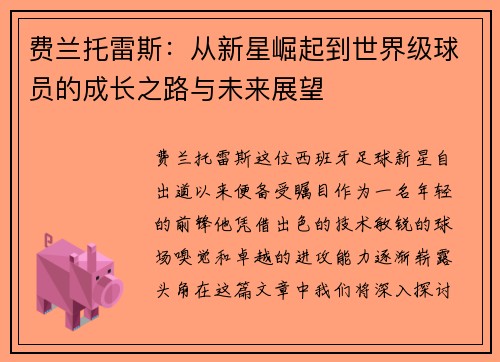 费兰托雷斯：从新星崛起到世界级球员的成长之路与未来展望

费兰托雷斯这位西班牙足球新星自出道以来便备受瞩目作为一名年轻的前锋他凭借出色的技术敏锐的球场嗅觉和卓越的进攻能力逐渐崭露头角在这篇文章中我们将深入探讨